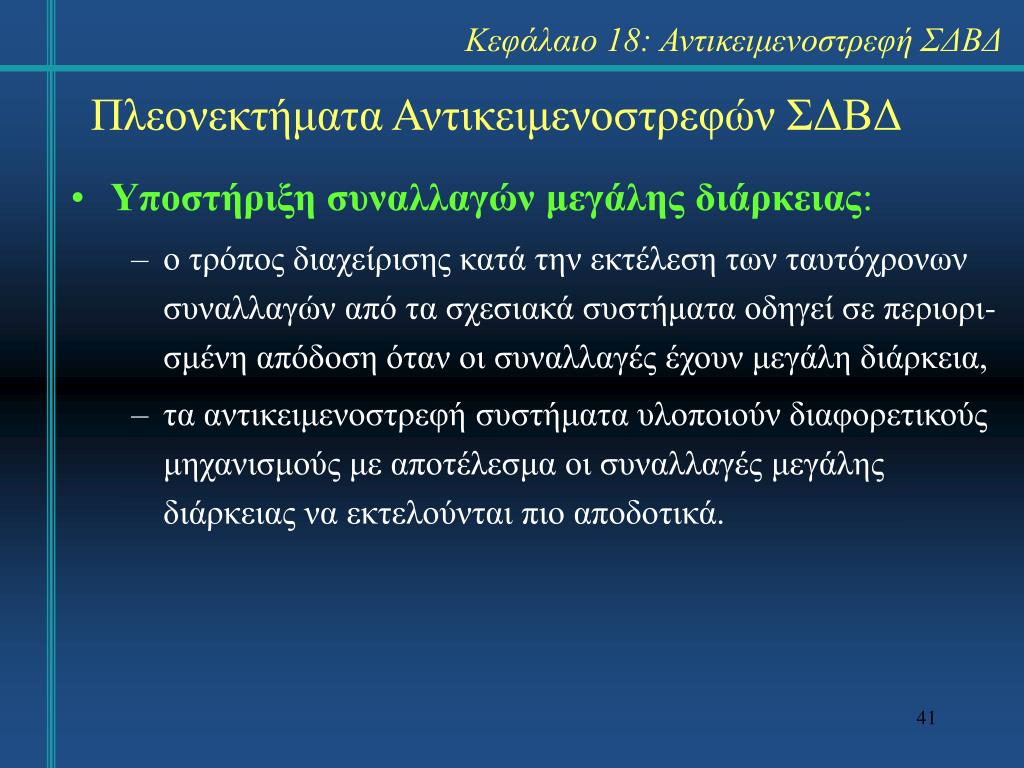 Κεφάλαιο 18: Αντικειμενοστρεφή ΣΔΒΔ

Πλεονεκτήματα Αντικειμενοστρεφών ΣΔΒΔ

• Υποστήριξη συναλλαγών μεγάλης διάρκειας:

– ο τρόπος διαχείρισης κατά την εκτέλεση των ταυτόχρονων συναλλαγών από τα σχεσιακά συστήματα οδηγεί σε περιορισμένη απόδοση όταν οι συναλλαγές έχουν μεγάλη διάρκεια,

– τα αντικειμενοστρεφή συστήματα υλοποιούν διαφορετικούς μηχανισμούς με αποτέλεσμα οι συναλλαγές μεγάλης διάρκειας να εκτελούνται πιο αποδοτικά.

41